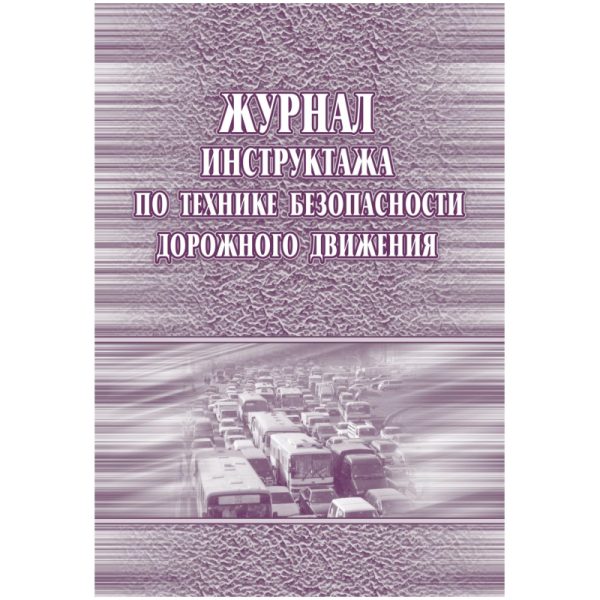 ЖУРНАЛ
ИНСТРУКТАЖА
ПО ТЕХНИКЕ БЕЗОПАСНОСТИ
ДОРОЖНОГО ДВИЖЕНИЯ